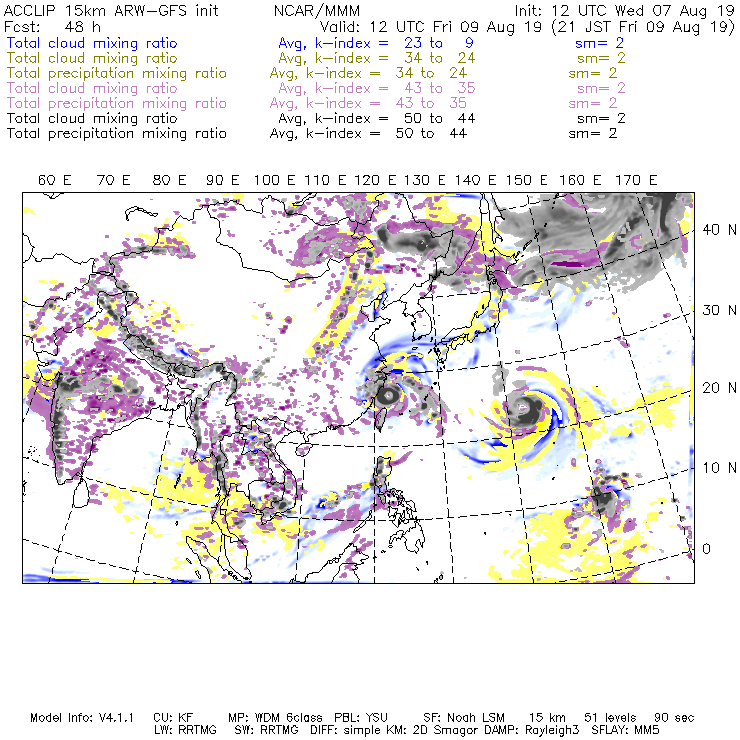 ACCLIP 15km ARW-GFS init NCAR/MMM Init: 12 UTC Wed 07 Aug 19
Fcst: 48 h Valid: 12 UTC Fri 09 Aug 19 (21 JST Fri 09 Aug 19)
Total cloud mixing ratio Avg, k-index = 23 to 9 sm= 2
Total cloud mixing ratio Avg, k-index = 34 to 24 sm= 2
Total precipitation mixing ratio Avg, k-index = 34 to 24 sm= 2
Total cloud mixing ratio Avg, k-index = 43 to 35 sm= 2
Total precipitation mixing ratio Avg, k-index = 43 to 35 sm= 2
Total cloud mixing ratio Avg, k-index = 50 to 44 sm= 2
Total precipitation mixing ratio Avg, k-index = 50 to 44 sm= 2

60 E 70 E 80 E 90 E 100 E 110 E 120 E 130 E 140 E 150 E 160 E 170 E

40 N
30 N
20 N
10 N
0

Model Info: V4.1.1 CU: KF MP: WDM 6class PBL: YSU SF: Noah LSM 15 km 51 levels 90 sec
LW: RRTMG SW: RRTMG DIFF: simple KM: 2D Smagor DAMP: Rayleigh3 SFLAY: MM5